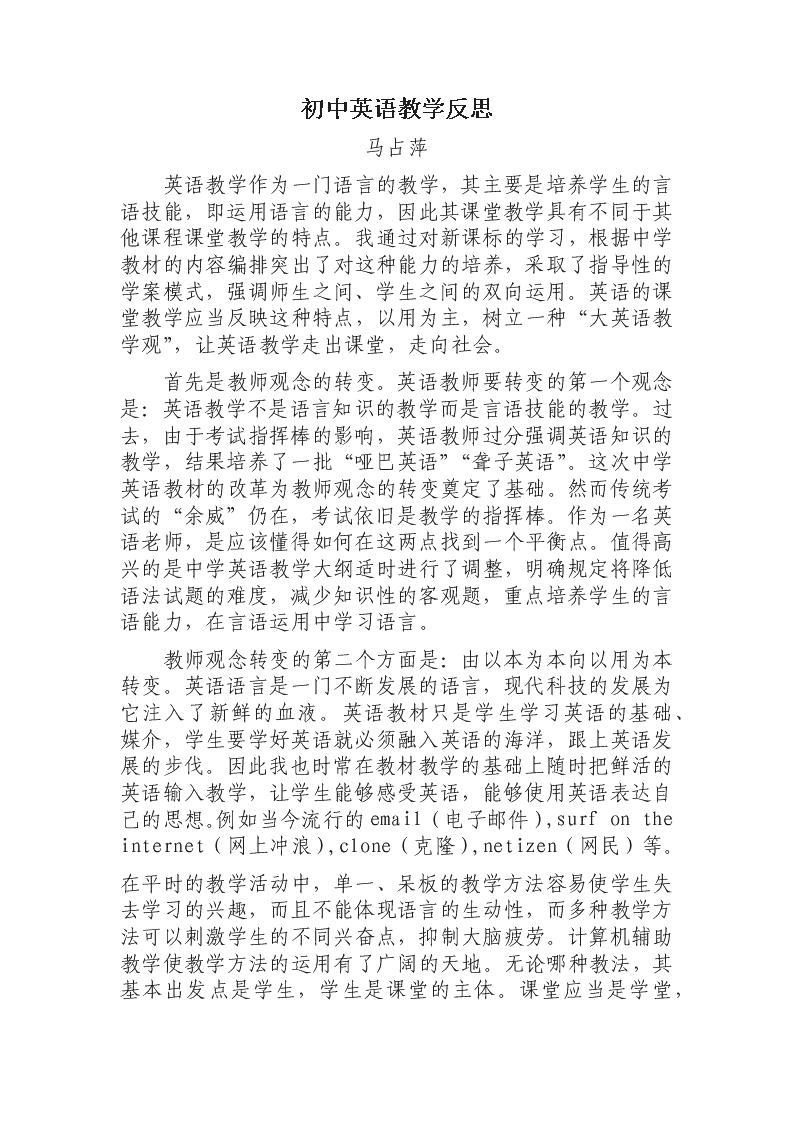 初中英语教学反思

马占萍

英语教学作为一门语言的教学，其主要是培养学生的言语技能，即运用语言的能力，因此其课堂教学具有不同于其他课程课堂教学的特点。我通过对新课标的学习，根据中学教材的内容编排突出了对这种能力的培养，采取了指导性的学案模式，强调师生之间、学生之间的双向运用。英语的课堂教学应当反映这种特点，以用为主，树立一种“大英语教学观”，让英语教学走出课堂，走向社会。

首先是教师观念的转变。英语教师要转变的第一个观念是：英语教学不是语言知识的教学而是言语技能的教学。过去，由于考试指挥棒的影响，英语教师过分强调英语知识的教学，结果培养了一批“哑巴英语”“聋子英语”。这次中学英语教材的改革为教师观念的转变奠定了基础。然而传统考试的“余威”仍在，考试依旧是教学的指挥棒。作为一名英语老师，是应该懂得如何在这两点找到一个平衡点。值得高兴的是中学英语教学大纲适时进行了调整，明确规定将降低语法试题的难度，减少知识性的客观题，重点培养学生的言语能力，在言语运用中学习语言。

教师观念转变的第二个方面是：由以本为本向以用为本转变。英语语言是一门不断发展的语言，现代科技的发展为它注入了新鲜的血液。英语教材只是学生学习英语的基础、媒介，学生要学好英语就必须融入英语的海洋，跟上英语发展的步伐。因此我也时常在教材教学的基础上随时把鲜活的英语输入教学，让学生能够感受英语，能够使用英语表达自己的思想。例如当今流行的email（电子邮件），surf on the internet（网上冲浪），clone（克隆），netizen（网民）等。

在平时的教学活动中，单一、呆板的教学方法容易使学生失去学习的兴趣，而且不能体现语言的生动性，而多种教学方法可以刺激学生的不同兴奋点，抑制大脑疲劳。计算机辅助教学使教学方法的运用有了广阔的天地。无论哪种教法，其基本出发点是学生，学生是课堂的主体。课堂应当是学堂，